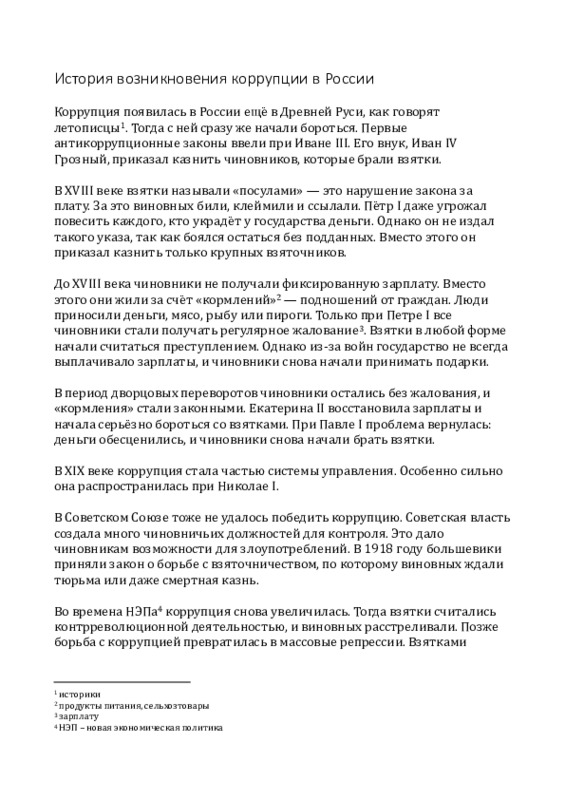 История возникновения коррупции в России

Коррупция появилась в России ещё в Древней Руси, как говорят летописцы$^{1}$. Тогда с ней сразу же начали бороться. Первые антикоррупционные законы ввели при Иване III. Его внук, Иван IV Грозный, приказал казнить чиновников, которые брали взятки.

В XVIII веке взятки называли «посулами» — это нарушение закона за плату. За это виновных били, клеймили и ссылали. Пётр I даже угрожал повесить каждого, кто украдёт у государства деньги. Однако он не издал такого указа, так как боялся остаться без подданных. Вместо этого он приказал казнить только крупных взяточников.

До XVIII века чиновники не получали фиксированную зарплату. Вместо этого они жили за счёт «кормлений»$^{2}$ — подношений от граждан. Люди приносили деньги, мясо, рыбу или пироги. Только при Петре I все чиновники стали получать регулярное жалование$^{3}$. Взятки в любой форме начали считаться преступлением. Однако из-за войн государство не всегда выплачивало зарплаты, и чиновники снова начали принимать подарки.

В период дворцовых переворотов чиновники остались без жалования, и «кормления» стали законными. Екатерина II восстановила зарплаты и начала серьёзно бороться со взятками. При Павле I проблема вернулась: деньги обесценились, и чиновники снова начали брать взятки.

В XIX веке коррупция стала частью системы управления. Особенно сильно она распространилась при Николае I.

В Советском Союзе тоже не удалось победить коррупцию. Советская власть создала много чиновничьих должностей для контроля. Это дало чиновникам возможности для злоупотреблений. В 1918 году большевики приняли закон о борьбе с взяточничеством, по которому виновных ждали тюрьма или даже смертная казнь.

Во времена НЭПа$^{4}$ коррупция снова увеличилась. Тогда взятки считались контрреволюционной деятельностью, и виновных расстреливали. Позже борьба с коррупцией превратилась в массовые репрессии. Взятками

$^{1}$ историки
$^{2}$ продукты питания, сельхозтовары
$^{3}$ зарплату
$^{4}$ НЭП – новая экономическая политика